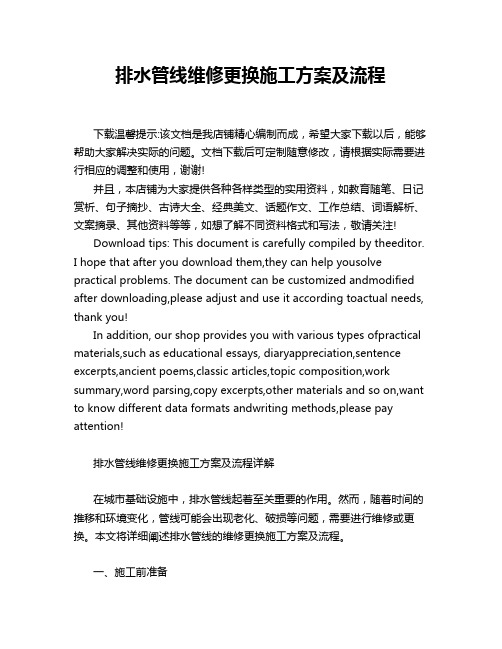 排水管线维修更换施工方案及流程

下载温馨提示:该文档是我店铺精心编制而成，希望大家下载以后，能够帮助大家解决实际的问题。文档下载后可定制随意修改，请根据实际需要进行相应的调整和使用，谢谢!

并且，本店铺为大家提供各种各样类型的实用资料，如教育随笔、日记赏析、句子摘抄、古诗大全、经典美文、话题作文、工作总结、词语解析、文案摘录、其他资料等等，如想了解不同资料格式和写法，敬请关注!

Download tips: This document is carefully compiled by theeditor. I hope that after you download them,they can help yousolve practical problems. The document can be customized andmodified after downloading,please adjust and use it according toactual needs, thank you!

In addition, our shop provides you with various types ofpractical materials,such as educational essays, diaryappreciation,sentence excerpts,ancient poems,classic articles,topic composition,work summary,word parsing,copy excerpts,other materials and so on,want to know different data formats andwriting methods,please pay attention!

排水管线维修更换施工方案及流程详解

在城市基础设施中，排水管线起着至关重要的作用。然而，随着时间的推移和环境变化，管线可能会出现老化、破损等问题，需要进行维修或更换。本文将详细阐述排水管线的维修更换施工方案及流程。

一、施工前准备